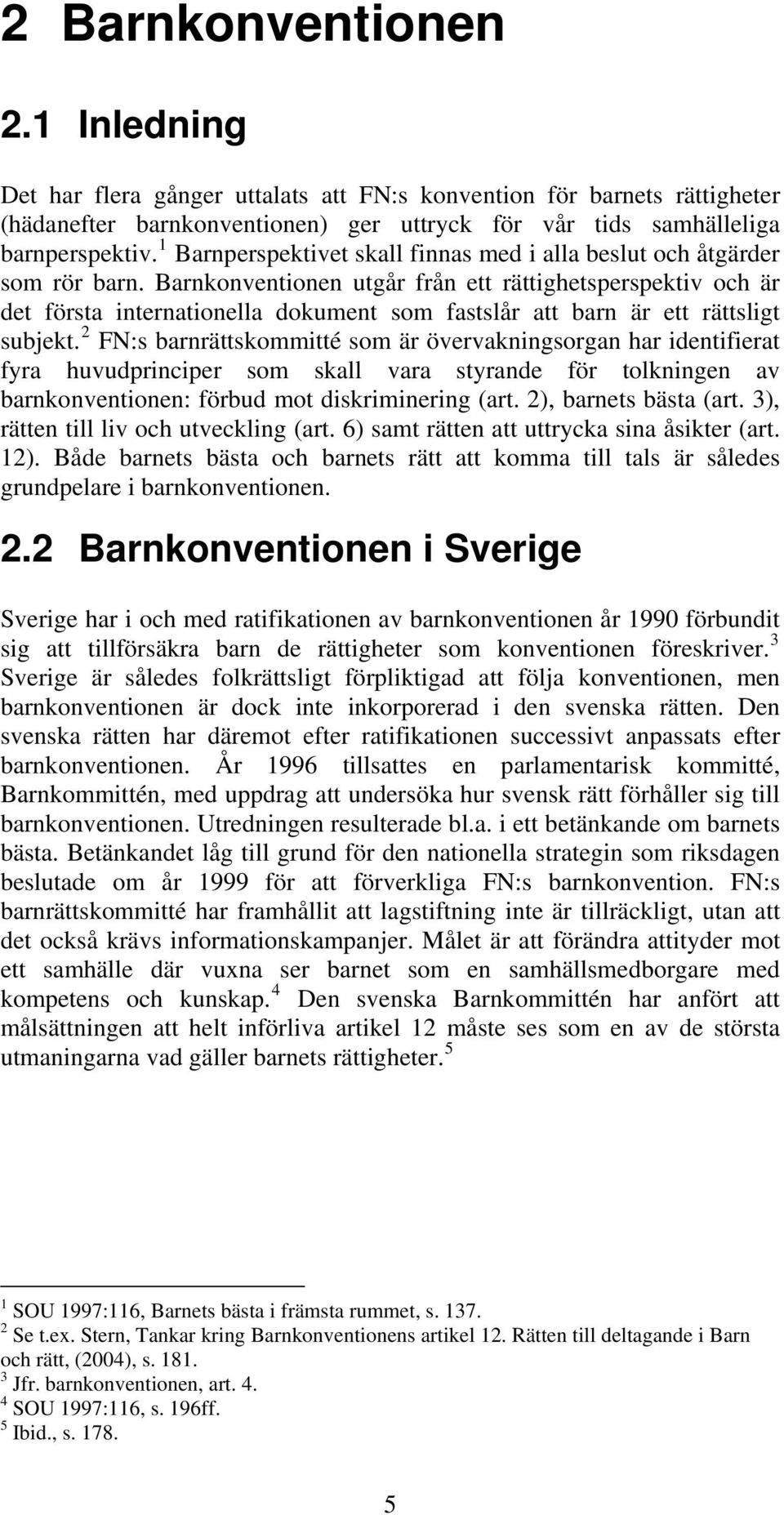 2 Barnkonventionen

2.1 Inledning

Det har flera gånger uttalats att FN:s konvention för barnets rättigheter (hädanefter barnkonventionen) ger uttryck för vår tids samhälleliga barnperspektiv.$^1$ Barnperspektivet skall finnas med i alla beslut och åtgärder som rör barn. Barnkonventionen utgår från ett rättighetsperspektiv och är det första internationella dokument som fastslår att barn är ett rättsligt subjekt.$^2$ FN:s barnrättskommitté som är övervakningsorgan har identifierat fyra huvudprinciper som skall vara styrande för tolkningen av barnkonventionen: förbud mot diskriminering (art. 2), barnets bästa (art. 3), rätten till liv och utveckling (art. 6) samt rätten att uttrycka sina åsikter (art. 12). Både barnets bästa och barnets rätt att komma till tals är således grundpelare i barnkonventionen.

2.2 Barnkonventionen i Sverige

Sverige har i och med ratifikationen av barnkonventionen år 1990 förbundit sig att tillförsäkra barn de rättigheter som konventionen föreskriver.$^3$ Sverige är således folkrättsligt förpliktigad att följa konventionen, men barnkonventionen är dock inte inkorporerad i den svenska rätten. Den svenska rätten har däremot efter ratifikationen successivt anpassats efter barnkonventionen. År 1996 tillsattes en parlamentarisk kommitté, Barnkommittén, med uppdrag att undersöka hur svensk rätt förhåller sig till barnkonventionen. Utredningen resulterade bl.a. i ett betänkande om barnets bästa. Betänkandet låg till grund för den nationella strategin som riksdagen beslutade om år 1999 för att förverkliga FN:s barnkonvention. FN:s barnrättskommitté har framhållit att lagstiftning inte är tillräckligt, utan att det också krävs informationskampanjer. Målet är att förändra attityder mot ett samhälle där vuxna ser barnet som en samhällsmedborgare med kompetens och kunskap.$^4$ Den svenska Barnkommittén har anfört att målsättningen att helt införliva artikel 12 måste ses som en av de största utmaningarna vad gäller barnets rättigheter.$^5$

$^1$ SOU 1997:116, Barnets bästa i främsta rummet, s. 137.
$^2$ Se t.ex. Stern, Tankar kring Barnkonventionens artikel 12. Rätten till deltagande i Barn och rätt, (2004), s. 181.
$^3$ Jfr. barnkonventionen, art. 4.
$^4$ SOU 1997:116, s. 196ff.
$^5$ Ibid., s. 178.

5